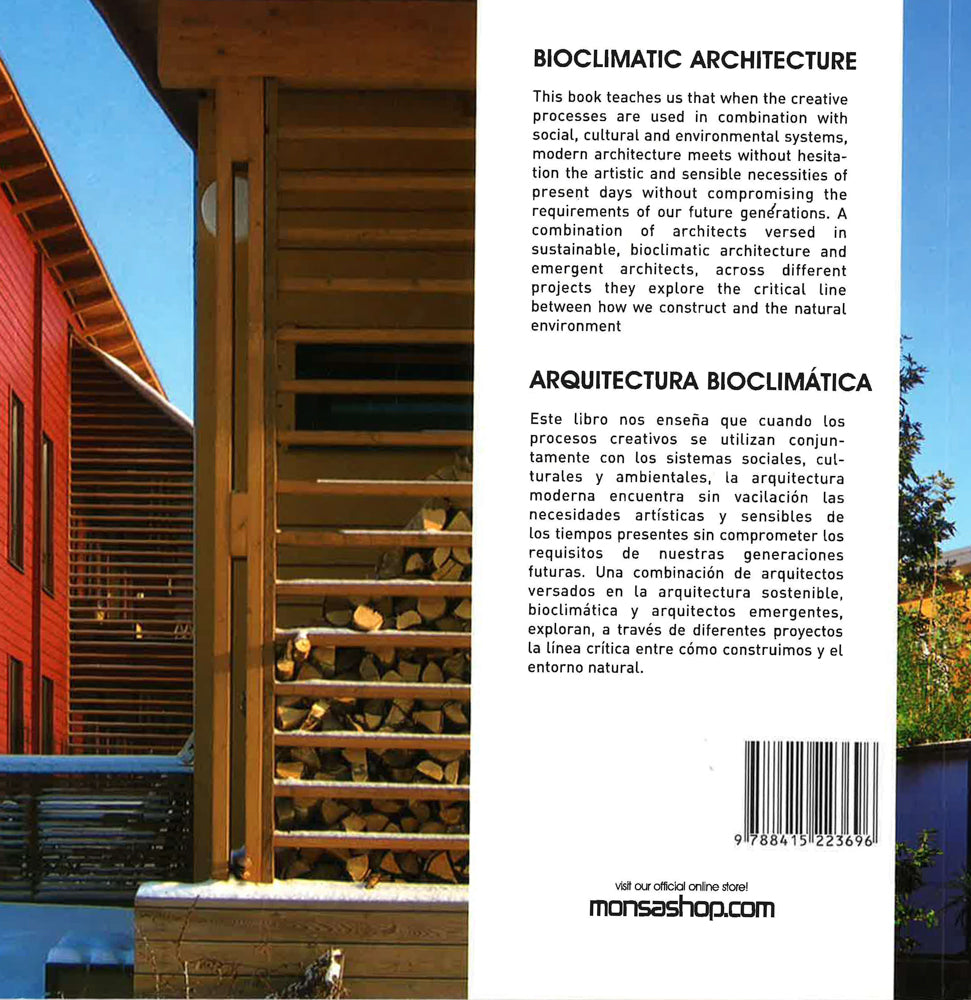 BIOCLIMATIC ARCHITECTURE

This book teaches us that when the creative processes are used in combination with social, cultural and environmental systems, modern architecture meets without hesitation the artistic and sensible necessities of present days without compromising the requirements of our future generations. A combination of architects versed in sustainable, bioclimatic architecture and emergent architects, across different projects they explore the critical line between how we construct and the natural environment

ARQUITECTURA BIOCLIMÁTICA

Este libro nos enseña que cuando los procesos creativos se utilizan conjuntamente con los sistemas sociales, culturales y ambientales, la arquitectura moderna encuentra sin vacilación las necesidades artísticas y sensibles de los tiempos presentes sin comprometer los requisitos de nuestras generaciones futuras. Una combinación de arquitectos versados en la arquitectura sostenible, bioclimática y arquitectos emergentes, exploran, a través de diferentes proyectos la línea crítica entre cómo construimos y el entorno natural.

9 788415 223696

visit our official online store!
monsashop.com